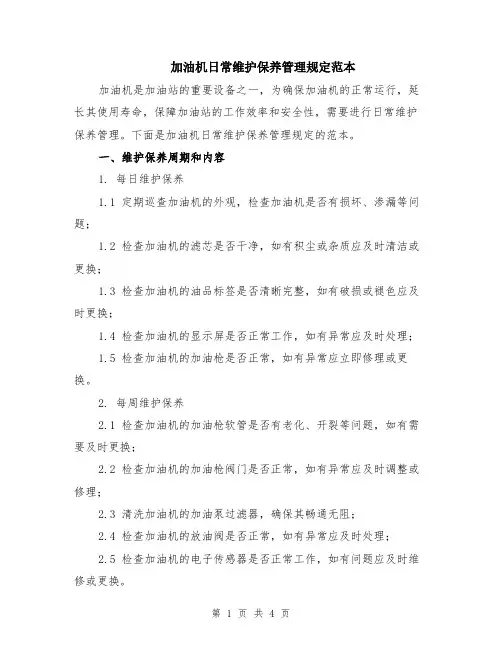 加油机日常维护保养管理规定范本

加油机是加油站的重要设备之一，为确保加油机的正常运行，延长其使用寿命，保障加油站的工作效率和安全性，需要进行日常维护保养管理。下面是加油机日常维护保养管理规定的范本。

一、维护保养周期和内容

1. 每日维护保养

1.1 定期巡查加油机的外观，检查加油机是否有损坏、渗漏等问题；

1.2 检查加油机的滤芯是否干净，如有积尘或杂质应及时清洁或更换；

1.3 检查加油机的油品标签是否清晰完整，如有破损或褪色应及时更换；

1.4 检查加油机的显示屏是否正常工作，如有异常应及时处理；

1.5 检查加油机的加油枪是否正常，如有异常应立即修理或更换。

2. 每周维护保养

2.1 检查加油机的加油枪软管是否有老化、开裂等问题，如有需要及时更换；

2.2 检查加油机的加油枪阀门是否正常，如有异常应及时调整或修理；

2.3 清洗加油机的加油泵过滤器，确保其畅通无阻；

2.4 检查加油机的放油阀是否正常，如有异常应及时处理；

2.5 检查加油机的电子传感器是否正常工作，如有问题应及时维修或更换。

第 1 页 共 4 页